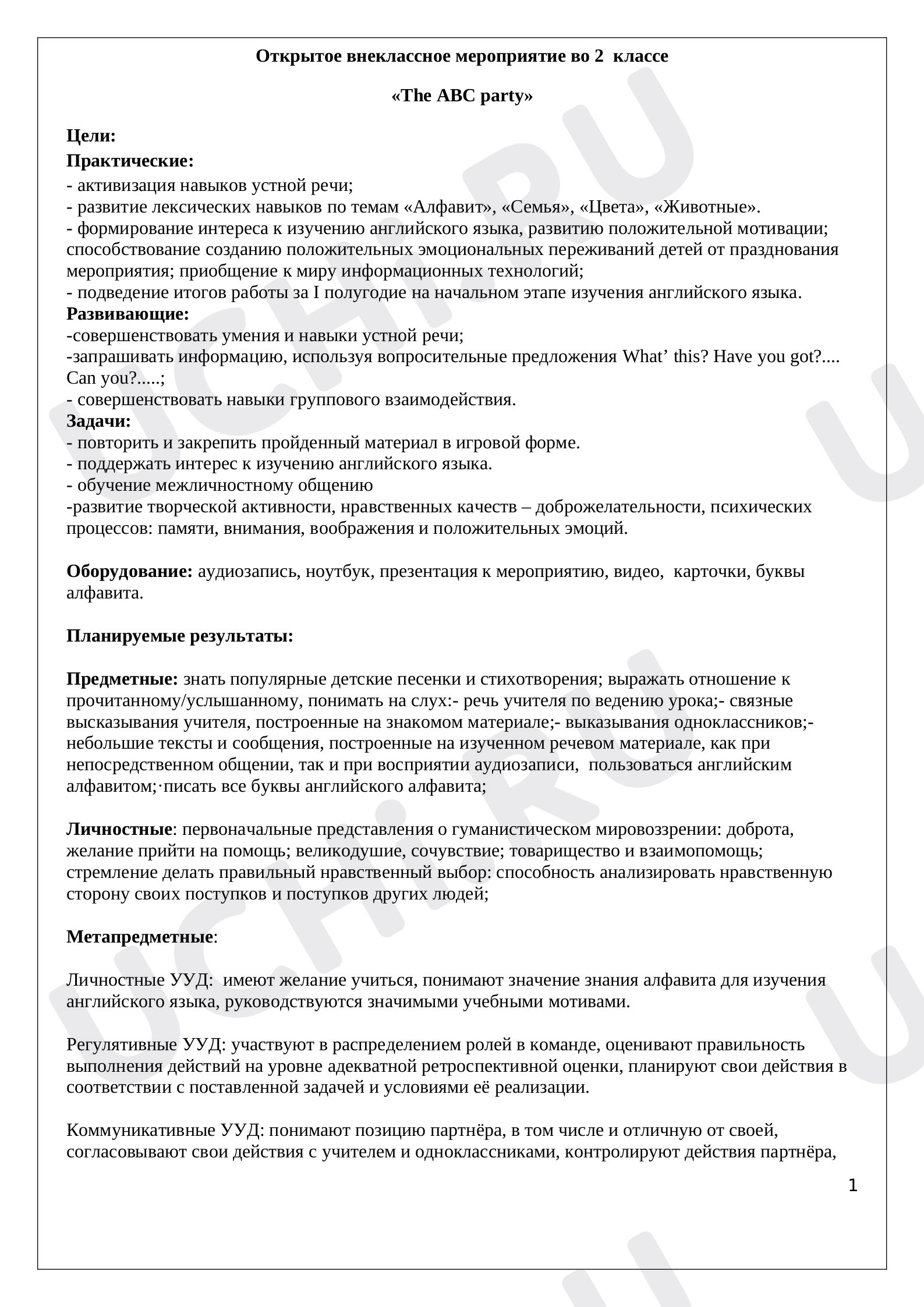 Открытое внеклассное мероприятие во 2 классе

«The ABC party»

Цели:
Практические:
- активизация навыков устной речи;
- развитие лексических навыков по темам «Алфавит», «Семья», «Цвета», «Животные».
- формирование интереса к изучению английского языка, развитию положительной мотивации; способствование созданию положительных эмоциональных переживаний детей от празднования мероприятия; приобщение к миру информационных технологий;
- подведение итогов работы за I полугодие на начальном этапе изучения английского языка.
Развивающие:
-совершенствовать умения и навыки устной речи;
-запрашивать информацию, используя вопросительные предложения What' this? Have you got?.... Can you?.....;
- совершенствовать навыки группового взаимодействия.
Задачи:
- повторить и закрепить пройденный материал в игровой форме.
- поддержать интерес к изучению английского языка.
- обучение межличностному общению
-развитие творческой активности, нравственных качеств – доброжелательности, психических процессов: памяти, внимания, воображения и положительных эмоций.

Оборудование: аудиозапись, ноутбук, презентация к мероприятию, видео, карточки, буквы алфавита.

Планируемые результаты:

Предметные: знать популярные детские песенки и стихотворения; выражать отношение к прочитанному/услышанному, понимать на слух:- речь учителя по ведению урока;- связные высказывания учителя, построенные на знакомом материале;- выказывания одноклассников;- небольшие тексты и сообщения, построенные на изученном речевом материале, как при непосредственном общении, так и при восприятии аудиозаписи, пользоваться английским алфавитом;·писать все буквы английского алфавита;

Личностные: первоначальные представления о гуманистическом мировоззрении: доброта, желание прийти на помощь; великодушие, сочувствие; товарищество и взаимопомощь; стремление делать правильный нравственный выбор: способность анализировать нравственную сторону своих поступков и поступков других людей;

Метапредметные:

Личностные УУД: имеют желание учиться, понимают значение знания алфавита для изучения английского языка, руководствуются значимыми учебными мотивами.

Регулятивные УУД: участвуют в распределением ролей в команде, оценивают правильность выполнения действий на уровне адекватной ретроспективной оценки, планируют свои действия в соответствии с поставленной задачей и условиями её реализации.

Коммуникативные УУД: понимают позицию партнёра, в том числе и отличную от своей, согласовывают свои действия с учителем и одноклассниками, контролируют действия партнёра,

1

UCHi.RU